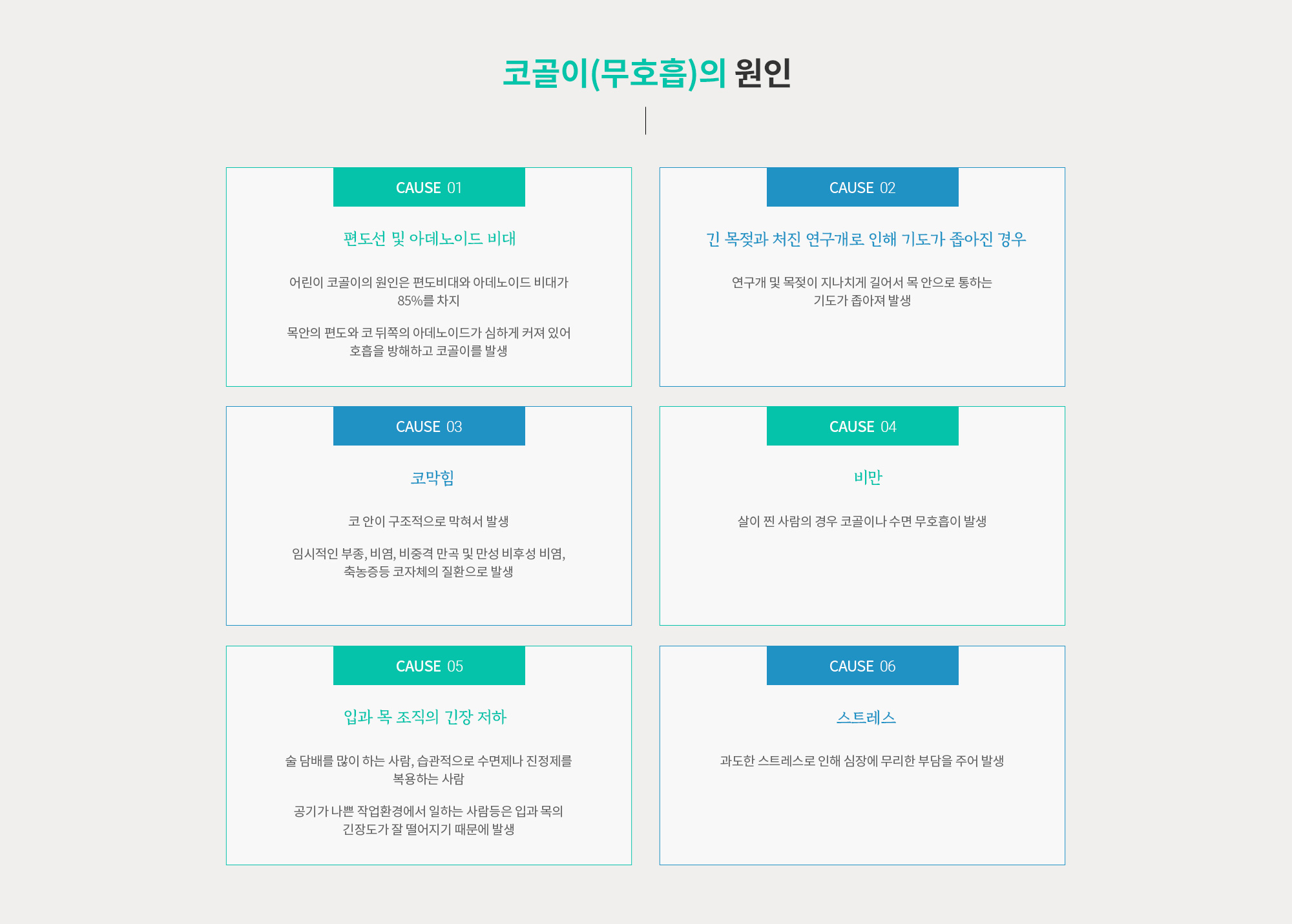 코골이(무호흡)의 원인

CAUSE 01

편도선 및 아데노이드 비대

어린이 코골이의 원인은 편도비대와 아데노이드 비대가 85%를 차지

목안의 편도와 코 뒤쪽의 아데노이드가 심하게 커져 있어 호흡을 방해하고 코골이를 발생

CAUSE 02

긴 목젖과 처진 연구개로 인해 기도가 좁아진 경우

연구개 및 목젖이 지나치게 길어서 목 안으로 통하는 기도가 좁아져 발생

CAUSE 03

코막힘

코 안이 구조적으로 막혀서 발생

임시적인 부종, 비염, 비중격 만곡 및 만성 비후성 비염, 축농증등 코자체의 질환으로 발생

CAUSE 04

비만

살이 찐 사람의 경우 코골이나 수면 무호흡이 발생

CAUSE 05

입과 목 조직의 긴장 저하

술 담배를 많이 하는 사람, 습관적으로 수면제나 진정제를 복용하는 사람

공기가 나쁜 작업환경에서 일하는 사람등은 입과 목의 긴장도가 잘 떨어지기 때문에 발생

CAUSE 06

스트레스

과도한 스트레스로 인해 심장에 무리한 부담을 주어 발생